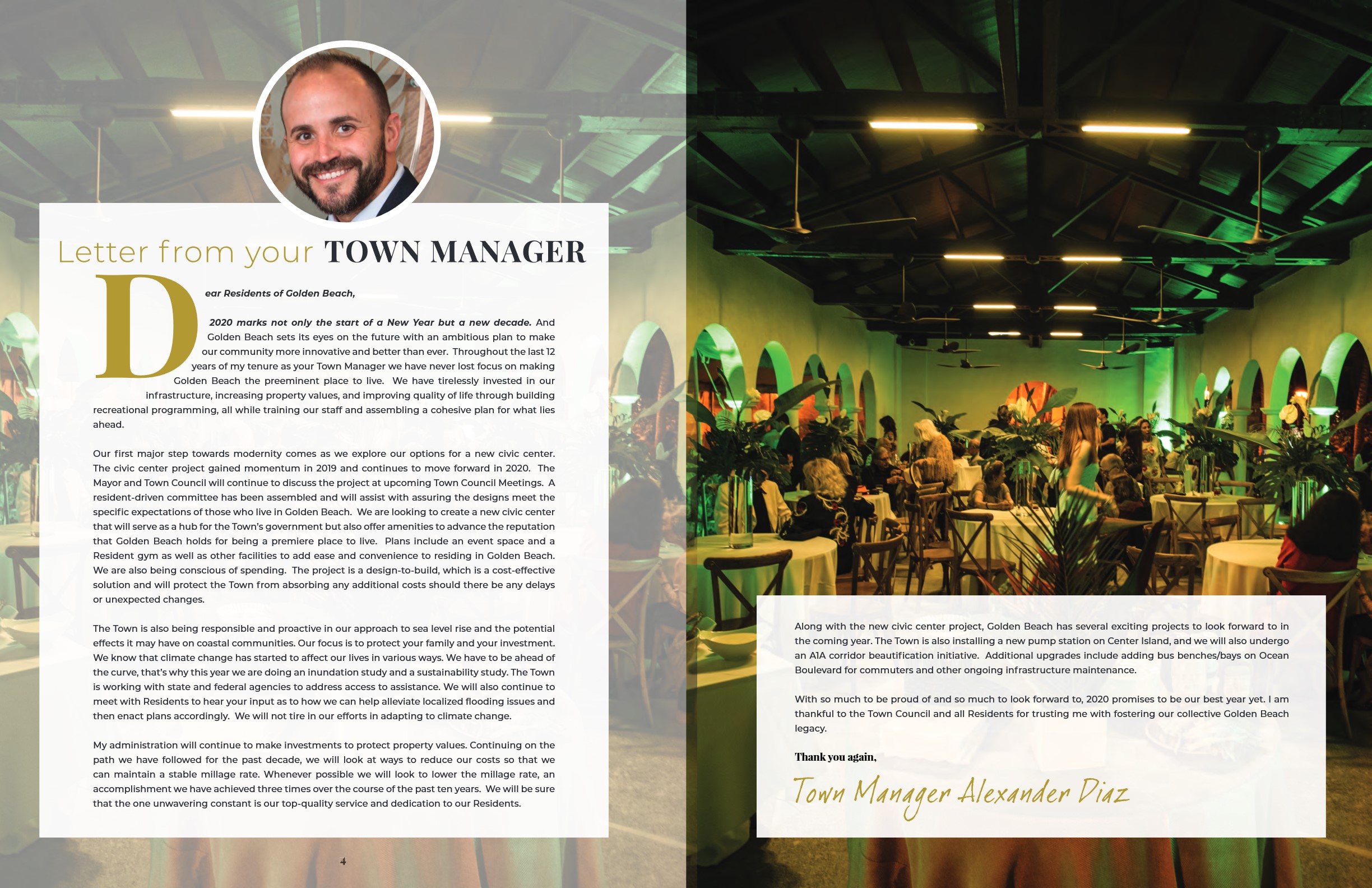 Letter from your TOWN MANAGER

Dear Residents of Golden Beach,

2020 marks not only the start of a New Year but a new decade. And Golden Beach sets its eyes on the future with an ambitious plan to make our community more innovative and better than ever. Throughout the last 12 years of my tenure as your Town Manager we have never lost focus on making Golden Beach the preeminent place to live. We have tirelessly invested in our infrastructure, increasing property values, and improving quality of life through building recreational programming, all while training our staff and assembling a cohesive plan for what lies ahead.

Our first major step towards modernity comes as we explore our options for a new civic center. The civic center project gained momentum in 2019 and continues to move forward in 2020. The Mayor and Town Council will continue to discuss the project at upcoming Town Council Meetings. A resident-driven committee has been assembled and will assist with assuring the designs meet the specific expectations of those who live in Golden Beach. We are looking to create a new civic center that will serve as a hub for the Town's government but also offer amenities to advance the reputation that Golden Beach holds for being a premiere place to live. Plans include an event space and a Resident gym as well as other facilities to add ease and convenience to residing in Golden Beach. We are also being conscious of spending. The project is a design-to-build, which is a cost-effective solution and will protect the Town from absorbing any additional costs should there be any delays or unexpected changes.

The Town is also being responsible and proactive in our approach to sea level rise and the potential effects it may have on coastal communities. Our focus is to protect your family and your investment. We know that climate change has started to affect our lives in various ways. We have to be ahead of the curve, that's why this year we are doing an inundation study and a sustainability study. The Town is working with state and federal agencies to address access to assistance. We will also continue to meet with Residents to hear your input as to how we can help alleviate localized flooding issues and then enact plans accordingly. We will not tire in our efforts in adapting to climate change.

My administration will continue to make investments to protect property values. Continuing on the path we have followed for the past decade, we will look at ways to reduce our costs so that we can maintain a stable millage rate. Whenever possible we will look to lower the millage rate, an accomplishment we have achieved three times over the course of the past ten years. We will be sure that the one unwavering constant is our top-quality service and dedication to our Residents.

4

Along with the new civic center project, Golden Beach has several exciting projects to look forward to in the coming year. The Town is also installing a new pump station on Center Island, and we will also undergo an A1A corridor beautification initiative. Additional upgrades include adding bus benches/bays on Ocean Boulevard for commuters and other ongoing infrastructure maintenance.

With so much to be proud of and so much to look forward to, 2020 promises to be our best year yet. I am thankful to the Town Council and all Residents for trusting me with fostering our collective Golden Beach legacy.

Thank you again,

Town Manager Alexander Diaz